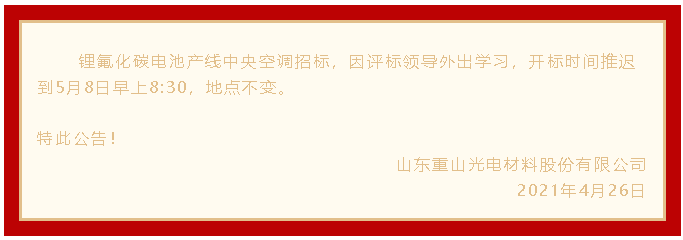 锂氟化碳电池产线中央空调招标，因评标领导外出学习，开标时间推迟到5月8日早上8:30，地点不变。

特此公告！

山东重山光电材料股份有限公司
2021年4月26日